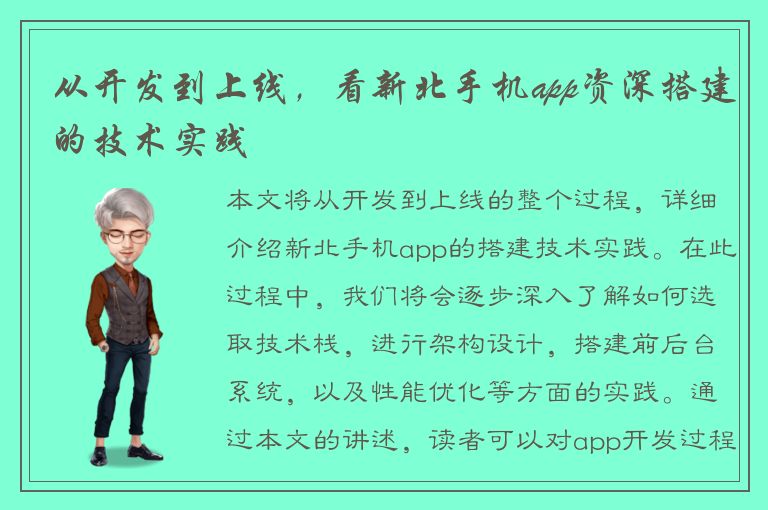 从开发到上线，看新北手机app资深搭建的技术实践

本文将从开发到上线的整个过程，详细介绍新北手机app的搭建技术实践。在此过程中，我们将会逐步深入了解如何选取技术栈，进行架构设计，搭建前后台系统，以及性能优化等方面的实践。通过本文的讲述，读者可以对app开发过程